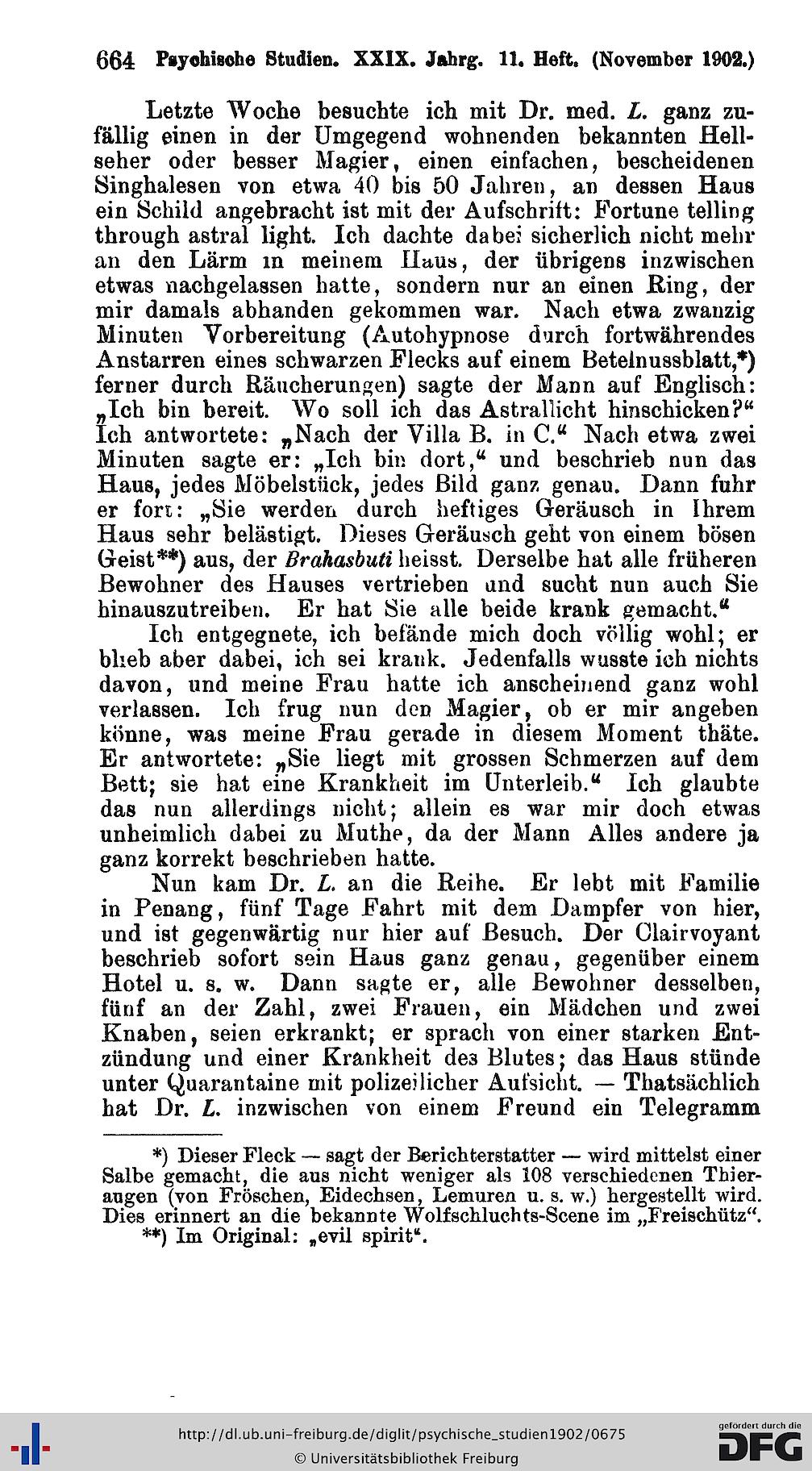 664 Psychische Studien. XXIX. Jahrg. 11. Heft. (November 1902.)

Letzte Woche besuchte ich mit Dr. med. L. ganz zufällig einen in der Umgegend wohnenden bekannten Hellseher oder besser Magier, einen einfachen, bescheidenen Singhalesen von etwa 40 bis 50 Jahren, an dessen Haus ein Schild angebracht ist mit der Aufschrift: Fortune telling through astral light. Ich dachte dabei sicherlich nicht mehr an den Lärm in meinem Haus, der übrigens inzwischen etwas nachgelassen hatte, sondern nur an einen Ring, der mir damals abhanden gekommen war. Nach etwa zwanzig Minuten Vorbereitung (Autohypnose durch fortwährendes Anstarren eines schwarzen Flecks auf einem Betelnussblatt,*) ferner durch Räucherungen) sagte der Mann auf Englisch: „Ich bin bereit. Wo soll ich das Astrallicht hinschicken?“ Ich antwortete: „Nach der Villa B. in C.“ Nach etwa zwei Minuten sagte er: „Ich bin dort,“ und beschrieb nun das Haus, jedes Möbelstück, jedes Bild ganz genau. Dann fuhr er fort: „Sie werden durch heftiges Geräusch in Ihrem Haus sehr belästigt. Dieses Geräusch geht von einem bösen Geist**) aus, der Brahasbuti heisst. Derselbe hat alle früheren Bewohner des Hauses vertrieben und sucht nun auch Sie hinauszutreiben. Er hat Sie alle beide krank gemacht.“

Ich entgegnete, ich befände mich doch völlig wohl; er blieb aber dabei, ich sei krank. Jedenfalls wusste ich nichts davon, und meine Frau hatte ich anscheinend ganz wohl verlassen. Ich frug nun den Magier, ob er mir angeben könne, was meine Frau gerade in diesem Moment thäte. Er antwortete: „Sie liegt mit grossen Schmerzen auf dem Bett; sie hat eine Krankheit im Unterleib.“ Ich glaubte das nun allerdings nicht; allein es war mir doch etwas unheimlich dabei zu Muthe, da der Mann Alles andere ja ganz korrekt beschrieben hatte.

Nun kam Dr. L. an die Reihe. Er lebt mit Familie in Penang, fünf Tage Fahrt mit dem Dampfer von hier, und ist gegenwärtig nur hier auf Besuch. Der Clairvoyant beschrieb sofort sein Haus ganz genau, gegenüber einem Hotel u. s. w. Dann sagte er, alle Bewohner desselben, fünf an der Zahl, zwei Frauen, ein Mädchen und zwei Knaben, seien erkrankt; er sprach von einer starken Entzündung und einer Krankheit des Blutes; das Haus stünde unter Quarantaine mit polizeilicher Aufsicht. — Thatsächlich hat Dr. L. inzwischen von einem Freund ein Telegramm

*) Dieser Fleck — sagt der Berichterstatter — wird mittelst einer Salbe gemacht, die aus nicht weniger als 108 verschiedenen Thieraugen (von Fröschen, Eidechsen, Lemuren u. s. w.) hergestellt wird. Dies erinnert an die bekannte Wolfschluchts-Scene im „Freischütz“.
**) Im Original: „evil spirit“.

http://dl.ub.uni-freiburg.de/diglit/psychische_studien1902/0675
© Universitätsbibliothek Freiburg
gefördert durch die DFG